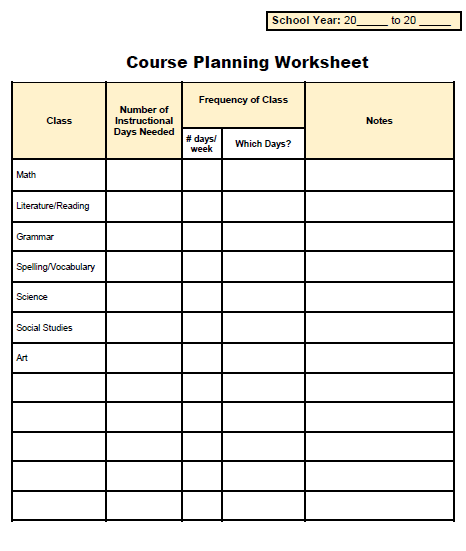 School Year: 20_____ to 20 _____

Course Planning Worksheet

| Class | Number of Instructional Days Needed | Frequency of Class: # days/ week | Frequency of Class: Which Days? | Notes |
|---|---|---|---|---|
| Math | | | | |
| Literature/Reading | | | | |
| Grammar | | | | |
| Spelling/Vocabulary | | | | |
| Science | | | | |
| Social Studies | | | | |
| Art | | | | |
| | | | | |
| | | | | |
| | | | | |
| | | | | |
| | | | | |